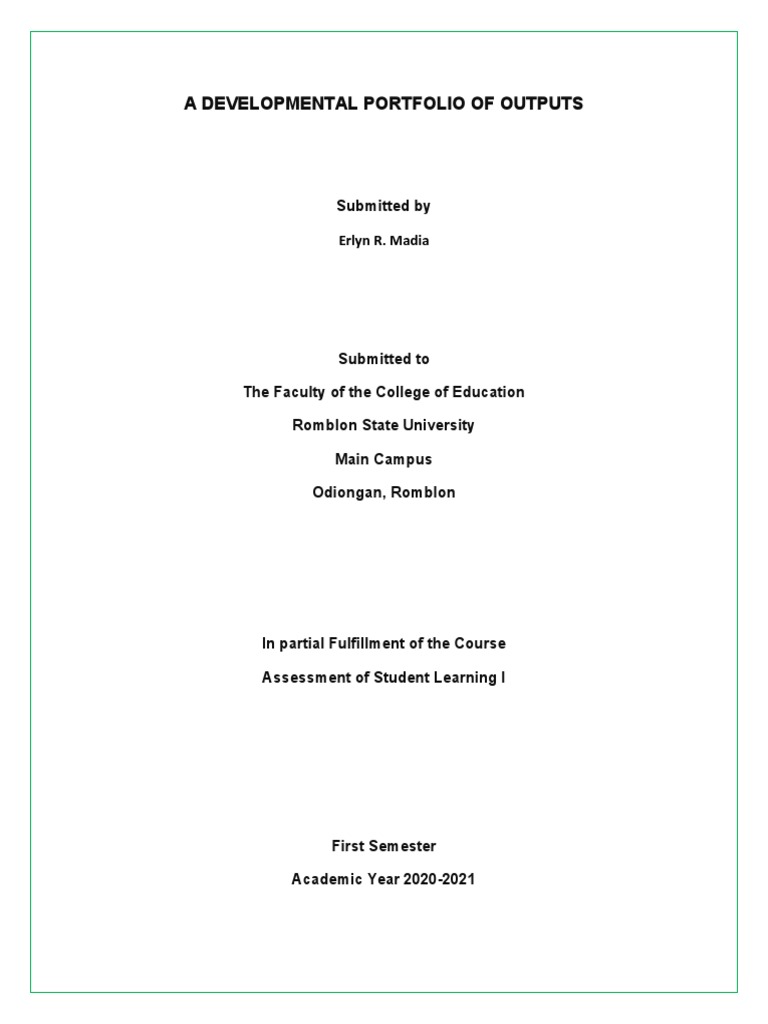 A DEVELOPMENTAL PORTFOLIO OF OUTPUTS

Submitted by

Erlyn R. Madia

Submitted to

The Faculty of the College of Education

Romblon State University

Main Campus

Odiongan, Romblon

In partial Fulfillment of the Course

Assessment of Student Learning I

First Semester

Academic Year 2020-2021